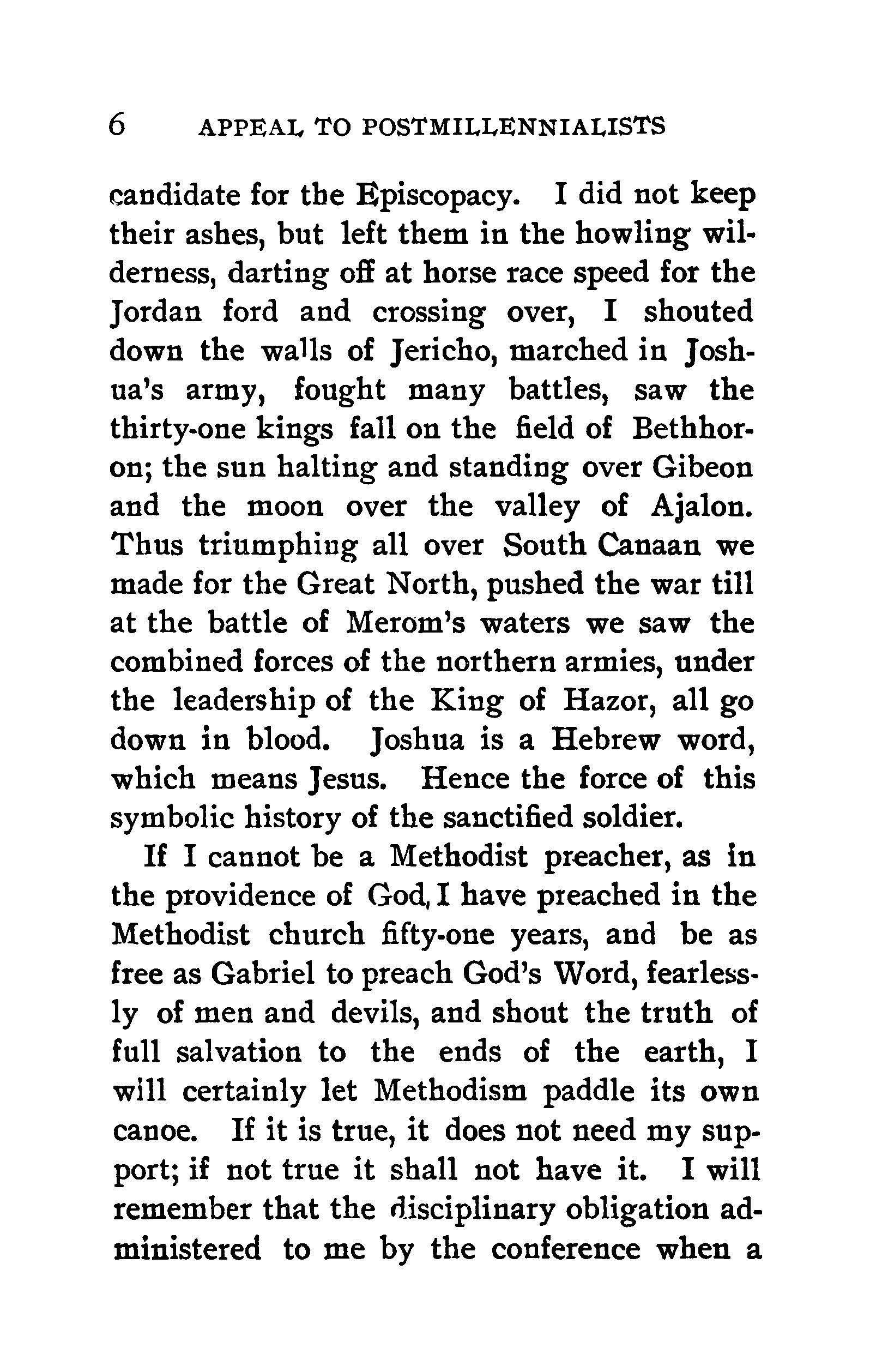 6 APPEAL TO POSTMILLENNIALISTS

candidate for the Episcopacy. I did not keep their ashes, but left them in the howling wilderness, darting off at horse race speed for the Jordan ford and crossing over, I shouted down the walls of Jericho, marched in Joshua's army, fought many battles, saw the thirty-one kings fall on the field of Bethhoron; the sun halting and standing over Gibeon and the moon over the valley of Ajalon. Thus triumphing all over South Canaan we made for the Great North, pushed the war till at the battle of Merom's waters we saw the combined forces of the northern armies, under the leadership of the King of Hazor, all go down in blood. Joshua is a Hebrew word, which means Jesus. Hence the force of this symbolic history of the sanctified soldier.

If I cannot be a Methodist preacher, as in the providence of God, I have preached in the Methodist church fifty-one years, and be as free as Gabriel to preach God's Word, fearlessly of men and devils, and shout the truth of full salvation to the ends of the earth, I will certainly let Methodism paddle its own canoe. If it is true, it does not need my support; if not true it shall not have it. I will remember that the disciplinary obligation administered to me by the conference when a